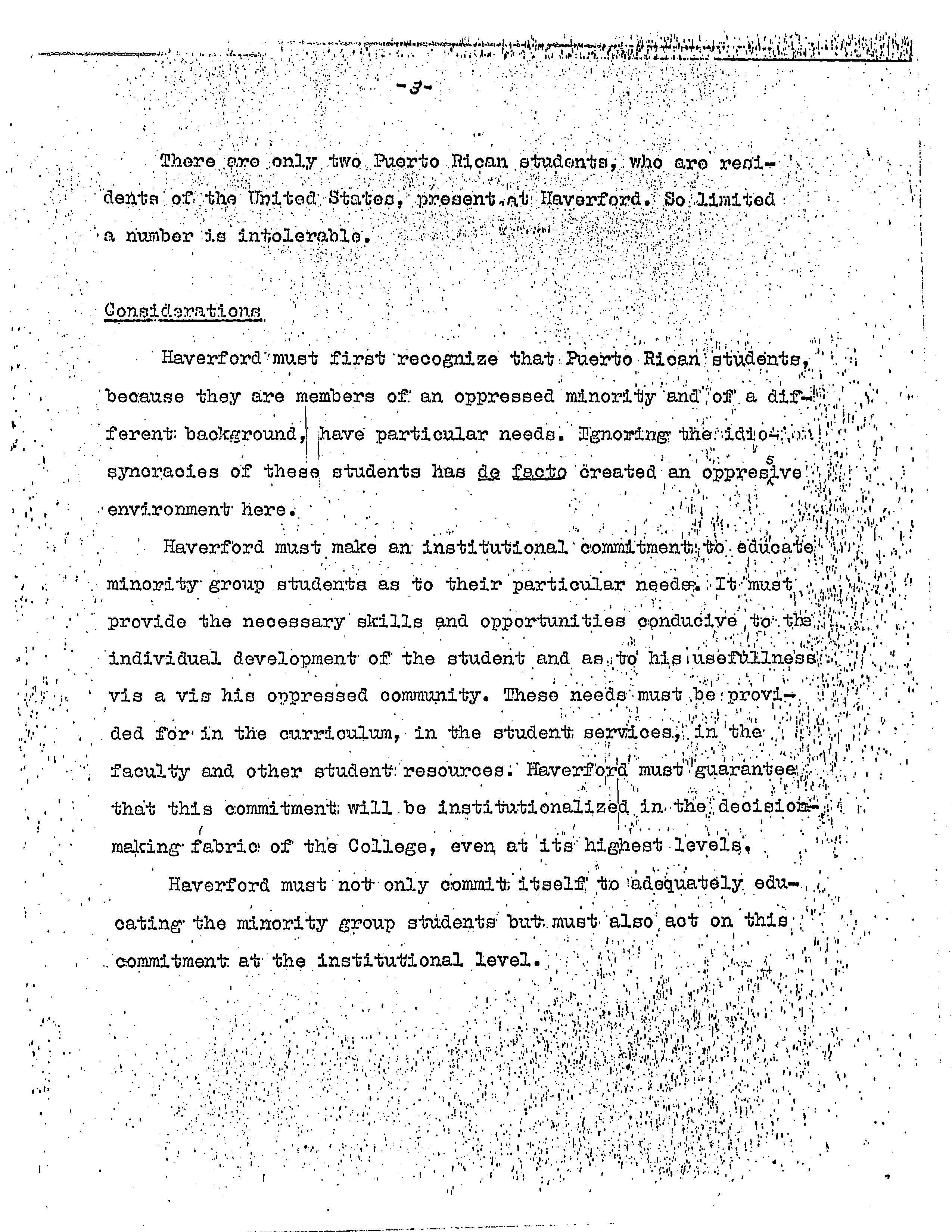 -3-

There are only two Puerto Rican students, who are residents of the United States, present at Haverford. So limited a number is intolerable.

Considerations

Haverford must first recognize that Puerto Rican students, because they are members of an oppressed minority and of a different background, have particular needs. Ignoring the idiosyncracies of these students has de facto created an oppressive environment here.

Haverford must make an institutional commitment to educate minority group students as to their particular needs. It must provide the necessary skills and opportunities conducive to the individual development of the student and as to his usefullness vis a vis his oppressed community. These needs must be provided for in the curriculum, in the student services, in the faculty and other student resources. Haverford must guarantee that this commitment will be institutionalized in the decision-making fabric of the College, even at its highest levels.

Haverford must not only commit itself to adequately educating the minority group students but must also act on this commitment at the institutional level.